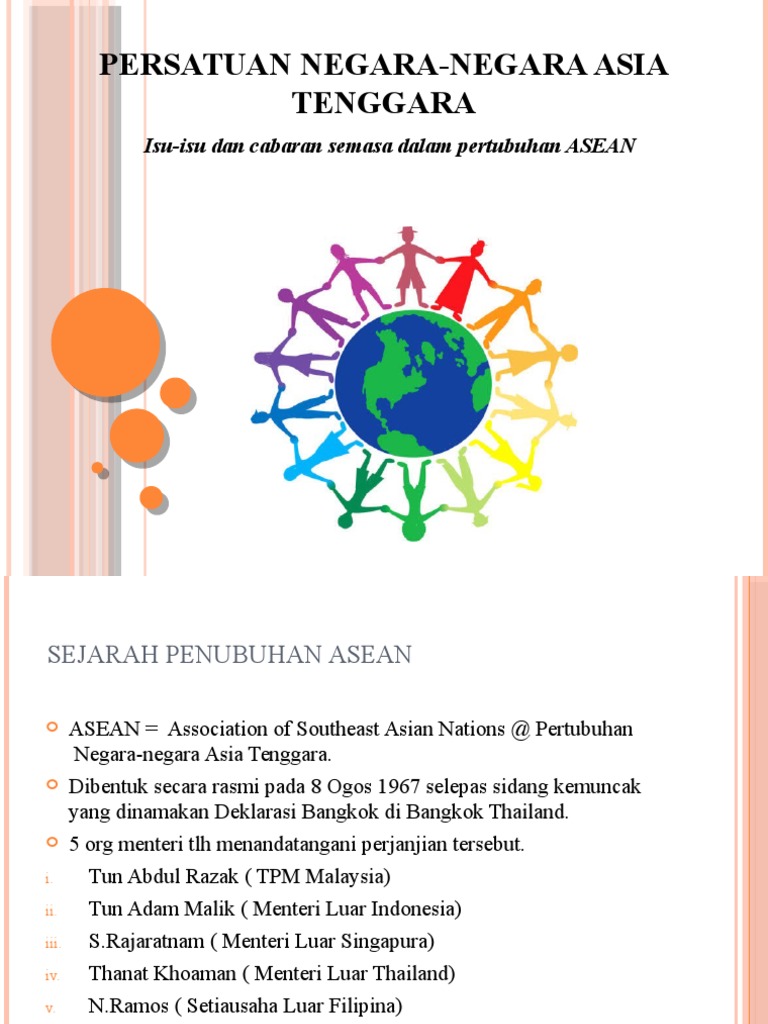 PERSATUAN NEGARA-NEGARA ASIA TENGGARA

Isu-isu dan cabaran semasa dalam pertubuhan ASEAN

SEJARAH PENUBUHAN ASEAN

ASEAN = Association of Southeast Asian Nations @ Pertubuhan Negara-negara Asia Tenggara.

Dibentuk secara rasmi pada 8 Ogos 1967 selepas sidang kemuncak yang dinamakan Deklarasi Bangkok di Bangkok Thailand.

5 org menteri tlh menandatangani perjanjian tersebut.

i. Tun Abdul Razak ( TPM Malaysia)

ii. Tun Adam Malik ( Menteri Luar Indonesia)

iii. S.Rajaratnam ( Menteri Luar Singapura)

iv. Thanat Khoaman ( Menteri Luar Thailand)

v. N.Ramos ( Setiausaha Luar Filipina)